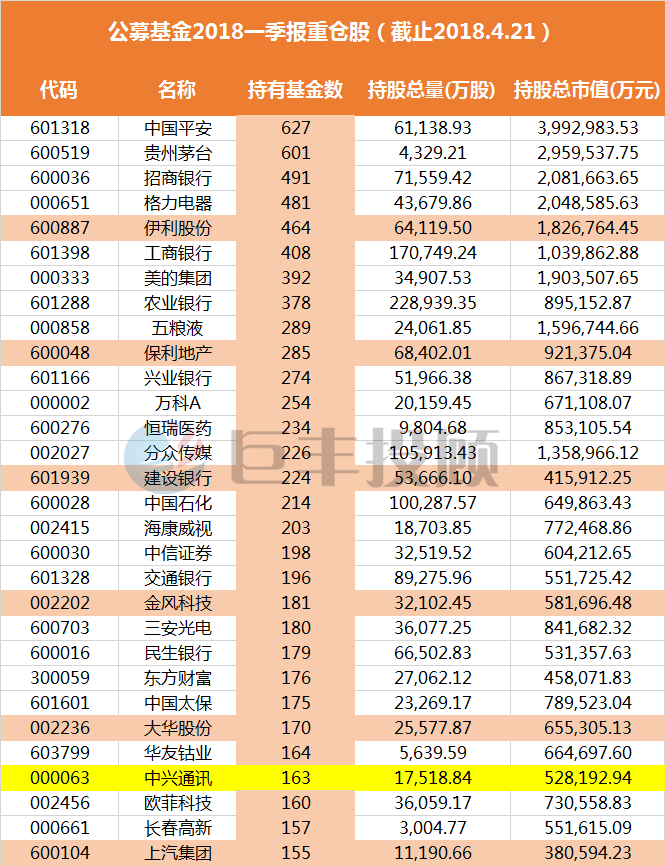 公募基金2018一季报重仓股（截止2018.4.21）

| 代码 | 名称 | 持有基金数 | 持股总量(万股) | 持股总市值(万元) |
|---|---|---|---|---|
| 601318 | 中国平安 | 627 | 61,138.93 | 3,992,983.53 |
| 600519 | 贵州茅台 | 601 | 4,329.21 | 2,959,537.75 |
| 600036 | 招商银行 | 491 | 71,559.42 | 2,081,663.65 |
| 000651 | 格力电器 | 481 | 43,679.86 | 2,048,585.63 |
| 600887 | 伊利股份 | 464 | 64,119.50 | 1,826,764.45 |
| 601398 | 工商银行 | 408 | 170,749.24 | 1,039,862.88 |
| 000333 | 美的集团 | 392 | 34,907.53 | 1,903,507.65 |
| 601288 | 农业银行 | 378 | 228,939.35 | 895,152.87 |
| 000858 | 五粮液 | 289 | 24,061.85 | 1,596,744.66 |
| 600048 | 保利地产 | 285 | 68,402.01 | 921,375.04 |
| 601166 | 兴业银行 | 274 | 51,966.38 | 867,318.89 |
| 000002 | 万科A | 254 | 20,159.45 | 671,108.07 |
| 600276 | 恒瑞医药 | 234 | 9,804.68 | 853,105.54 |
| 002027 | 分众传媒 | 226 | 105,913.43 | 1,358,966.12 |
| 601939 | 建设银行 | 224 | 53,666.10 | 415,912.25 |
| 600028 | 中国石化 | 214 | 100,287.57 | 649,863.43 |
| 002415 | 海康威视 | 203 | 18,703.85 | 772,468.86 |
| 600030 | 中信证券 | 198 | 32,519.52 | 604,212.65 |
| 601328 | 交通银行 | 196 | 89,275.96 | 551,725.42 |
| 002202 | 金风科技 | 181 | 32,102.45 | 581,696.48 |
| 600703 | 三安光电 | 180 | 36,077.25 | 841,682.32 |
| 600016 | 民生银行 | 179 | 66,502.83 | 531,357.63 |
| 300059 | 东方财富 | 176 | 27,062.12 | 458,071.83 |
| 601601 | 中国太保 | 175 | 23,269.17 | 789,523.04 |
| 002236 | 大华股份 | 170 | 25,577.87 | 655,305.13 |
| 603799 | 华友钴业 | 164 | 5,639.59 | 664,697.60 |
| 000063 | 中兴通讯 | 163 | 17,518.84 | 528,192.94 |
| 002456 | 欧菲科技 | 160 | 36,059.17 | 730,558.83 |
| 000661 | 长春高新 | 157 | 3,004.77 | 551,615.09 |
| 600104 | 上汽集团 | 155 | 11,190.66 | 380,594.23 |

巨丰投顾